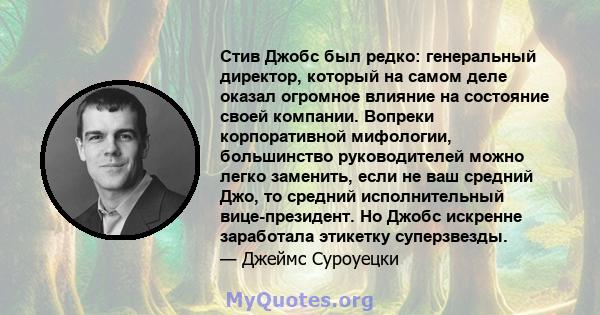 Стив Джобс был редко: генеральный директор, который на самом деле оказал огромное влияние на состояние своей компании. Вопреки корпоративной мифологии, большинство руководителей можно легко заменить, если не ваш средний Джо, то средний исполнительный вице-президент. Но Джобс искренне заработала этикетку суперзвезды.
— Джеймс Суроуецки

MyQuotes.org